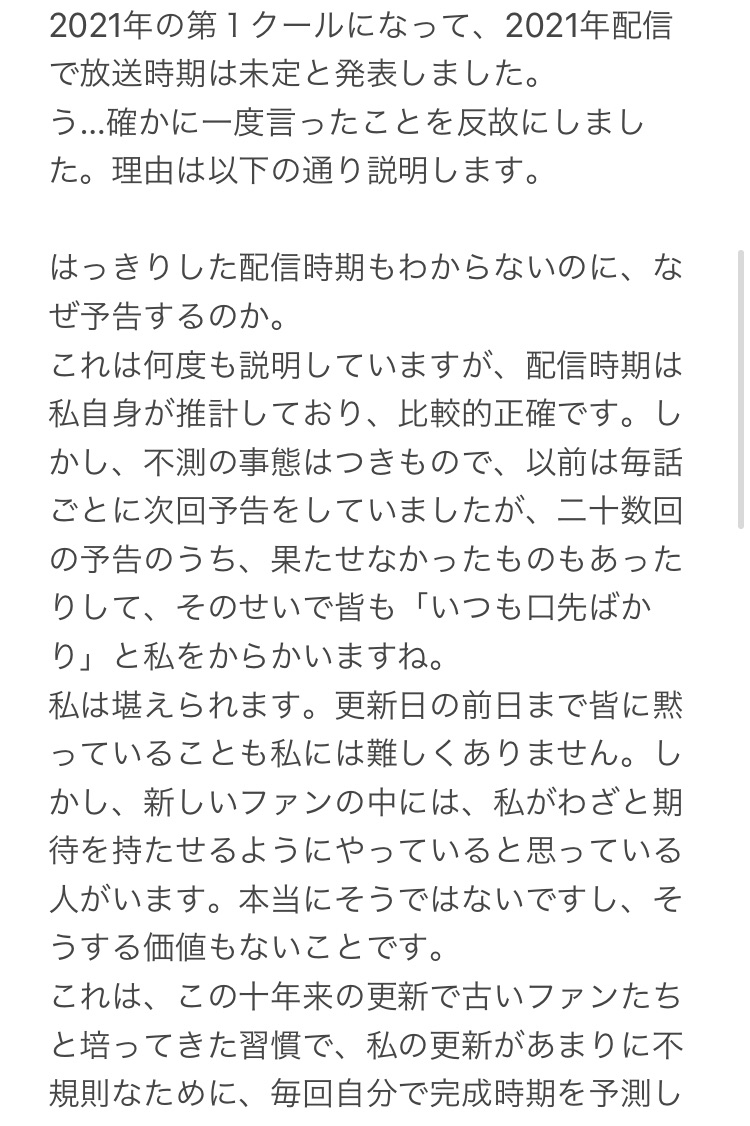 2021年の第１クールになって、2021年配信で放送時期は未定と発表しました。
う...確かに一度言ったことを反故にしました。理由は以下の通り説明します。

はっきりした配信時期もわからないのに、なぜ予告するのか。
これは何度も説明していますが、配信時期は私自身が推計しており、比較的正確です。しかし、不測の事態はつきもので、以前は毎話ごとに次回予告をしていましたが、二十数回の予告のうち、果たせなかったものもあったりして、そのせいで皆も「いつも口先ばかり」と私をからかいますね。
私は堪えられます。更新日の前日まで皆に黙っていることも私には難しくありません。しかし、新しいファンの中には、私がわざと期待を持たせるようにやっていると思っている人がいます。本当にそうではないですし、そうする価値もないことです。
これは、この十年来の更新で古いファンたちと培ってきた習慣で、私の更新があまりに不規則なために、毎回自分で完成時期を予測し